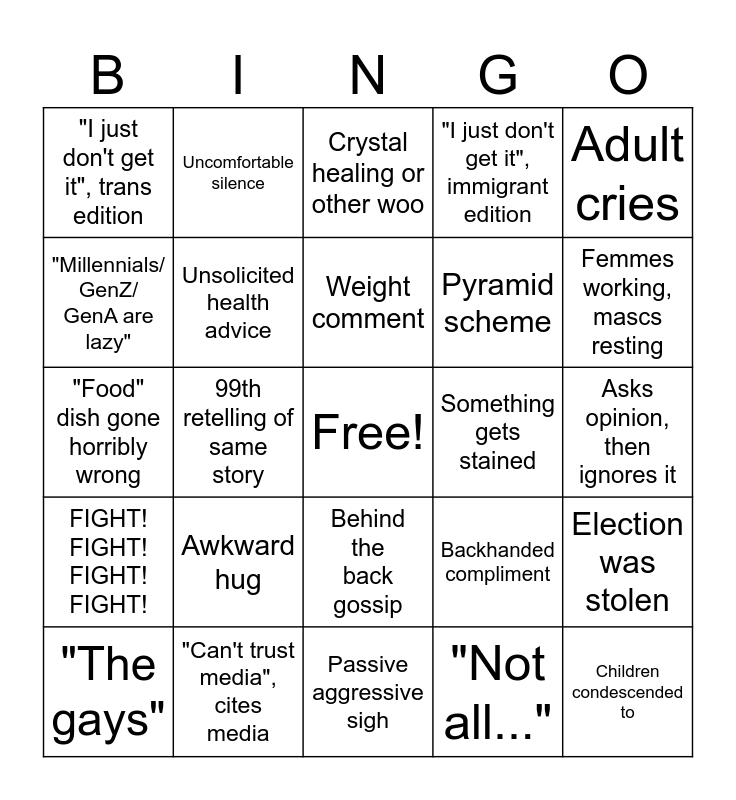 | B | I | N | G | O |
|---|---|---|---|---|
| "I just don't get it", trans edition | Uncomfortable silence | Crystal healing or other woo | "I just don't get it", immigrant edition | Adult cries |
| "Millennials/ GenZ/ GenA are lazy" | Unsolicited health advice | Weight comment | Pyramid scheme | Femmes working, mascs resting |
| "Food" dish gone horribly wrong | 99th retelling of same story | Free! | Something gets stained | Asks opinion, then ignores it |
| FIGHT! FIGHT! FIGHT! FIGHT! | Awkward hug | Behind the back gossip | Backhanded compliment | Election was stolen |
| "The gays" | "Can't trust media", cites media | Passive aggressive sigh | "Not all..." | Children condescended to |